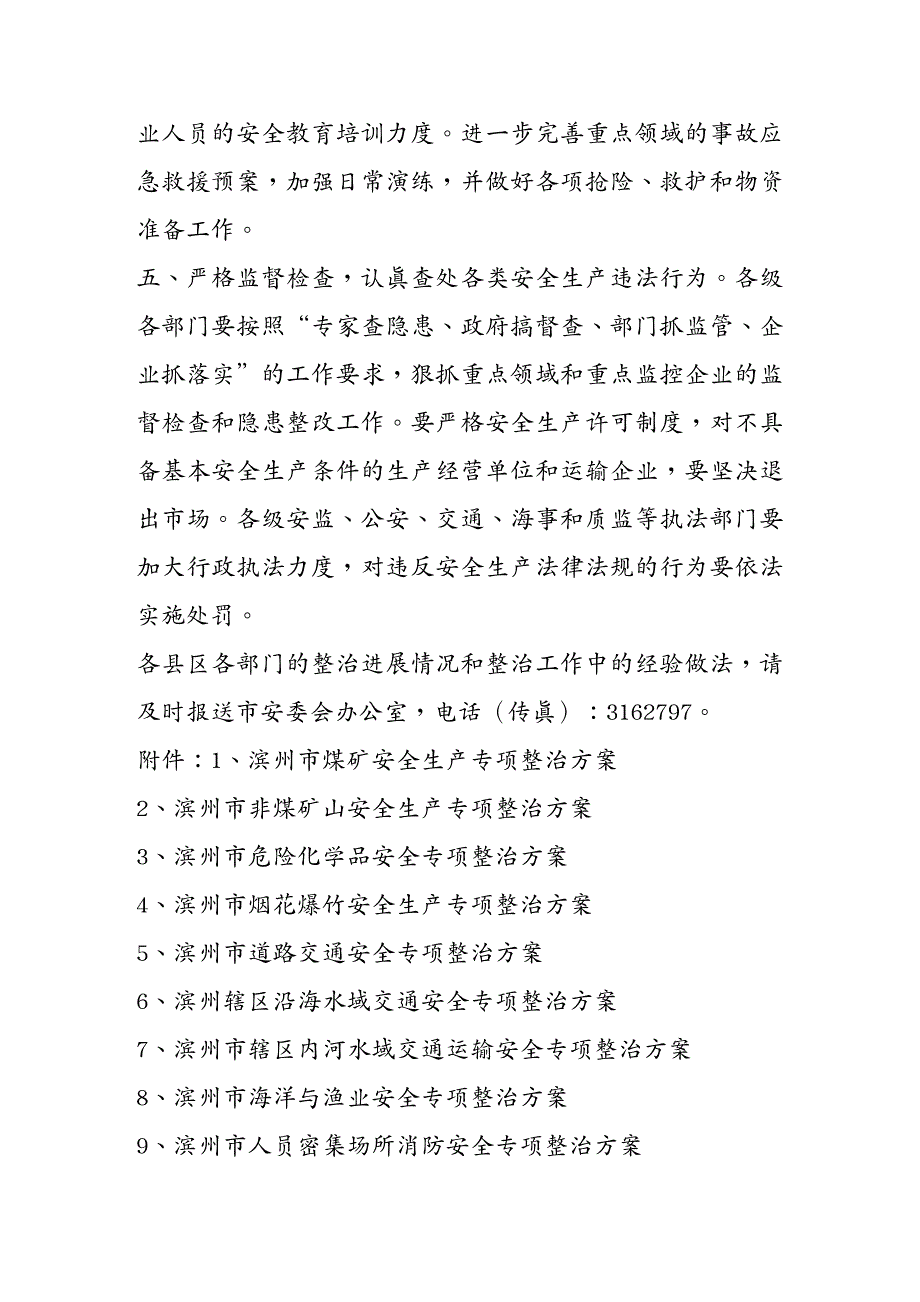 业人员的安全教育培训力度。进一步完善重点领域的事故应急救援预案，加强日常演练，并做好各项抢险、救护和物资准备工作。

五、严格监督检查，认真查处各类安全生产违法行为。各级各部门要按照“专家查隐患、政府搞督查、部门抓监管、企业抓落实”的工作要求，狠抓重点领域和重点监控企业的监督检查和隐患整改工作。要严格安全生产许可制度，对不具备基本安全生产条件的生产经营单位和运输企业，要坚决退出市场。各级安监、公安、交通、海事和质监等执法部门要加大行政执法力度，对违反安全生产法律法规的行为要依法实施处罚。

各县区各部门的整治进展情况和整治工作中的经验做法，请及时报送市安委会办公室，电话（传真）：3162797。

附件：1、滨州市煤矿安全生产专项整治方案

2、滨州市非煤矿山安全生产专项整治方案

3、滨州市危险化学品安全专项整治方案

4、滨州市烟花爆竹安全生产专项整治方案

5、滨州市道路交通安全专项整治方案

6、滨州辖区沿海水域交通安全专项整治方案

7、滨州市辖区内河水域交通运输安全专项整治方案

8、滨州市海洋与渔业安全专项整治方案

9、滨州市人员密集场所消防安全专项整治方案